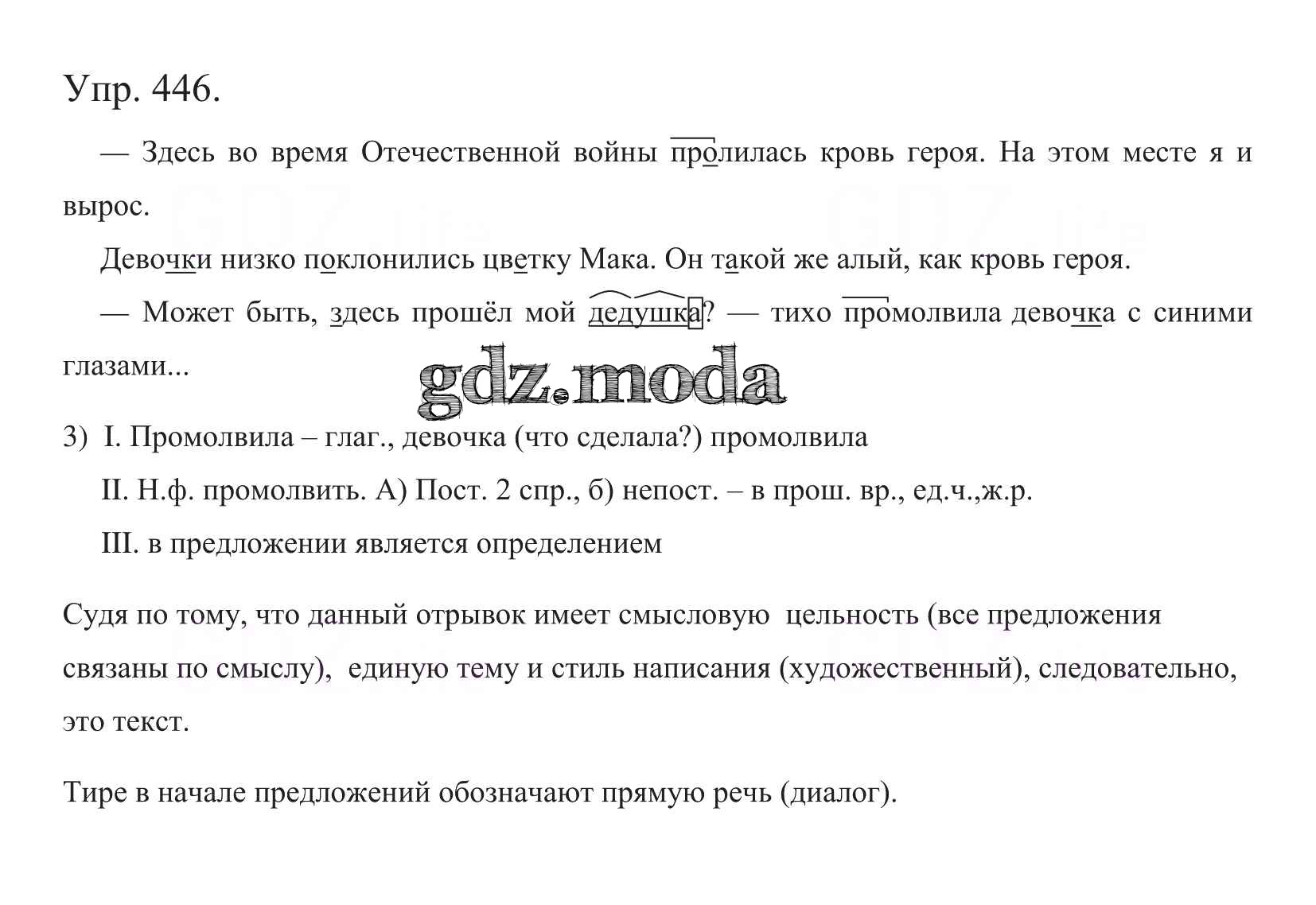 Упр. 446.

— Здесь во время Отечественной войны пролилась кровь героя. На этом месте я и вырос.

Девочки низко поклонились цветку Мака. Он такой же алый, как кровь героя.

— Может быть, здесь прошёл мой дедушка? — тихо промолвила девочка с синими глазами...

gdz.moda

3) I. Промолвила – глаг., девочка (что сделала?) промолвила

II. Н.ф. промолвить. А) Пост. 2 спр., б) непост. – в прош. вр., ед.ч.,ж.р.

III. в предложении является определением

Судя по тому, что данный отрывок имеет смысловую цельность (все предложения связаны по смыслу), единую тему и стиль написания (художественный), следовательно, это текст.

Тире в начале предложений обозначают прямую речь (диалог).